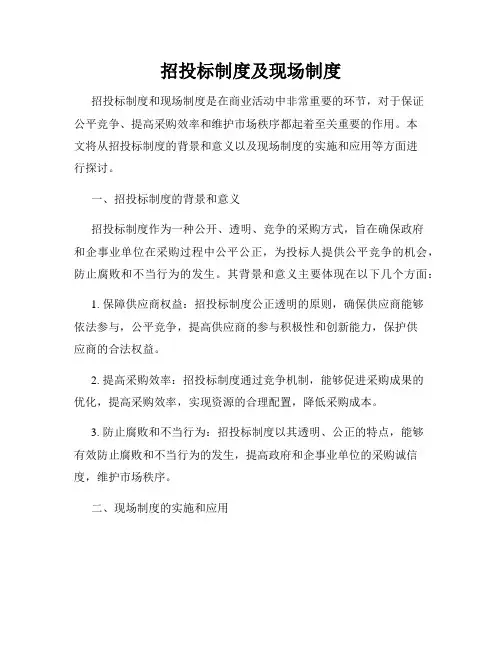 招投标制度及现场制度

招投标制度和现场制度是在商业活动中非常重要的环节，对于保证公平竞争、提高采购效率和维护市场秩序都起着至关重要的作用。本文将从招投标制度的背景和意义以及现场制度的实施和应用等方面进行探讨。

一、招投标制度的背景和意义

招投标制度作为一种公开、透明、竞争的采购方式，旨在确保政府和企事业单位在采购过程中公平公正，为投标人提供公平竞争的机会，防止腐败和不当行为的发生。其背景和意义主要体现在以下几个方面：

1. 保障供应商权益：招投标制度公正透明的原则，确保供应商能够依法参与，公平竞争，提高供应商的参与积极性和创新能力，保护供应商的合法权益。

2. 提高采购效率：招投标制度通过竞争机制，能够促进采购成果的优化，提高采购效率，实现资源的合理配置，降低采购成本。

3. 防止腐败和不当行为：招投标制度以其透明、公正的特点，能够有效防止腐败和不当行为的发生，提高政府和企事业单位的采购诚信度，维护市场秩序。

二、现场制度的实施和应用